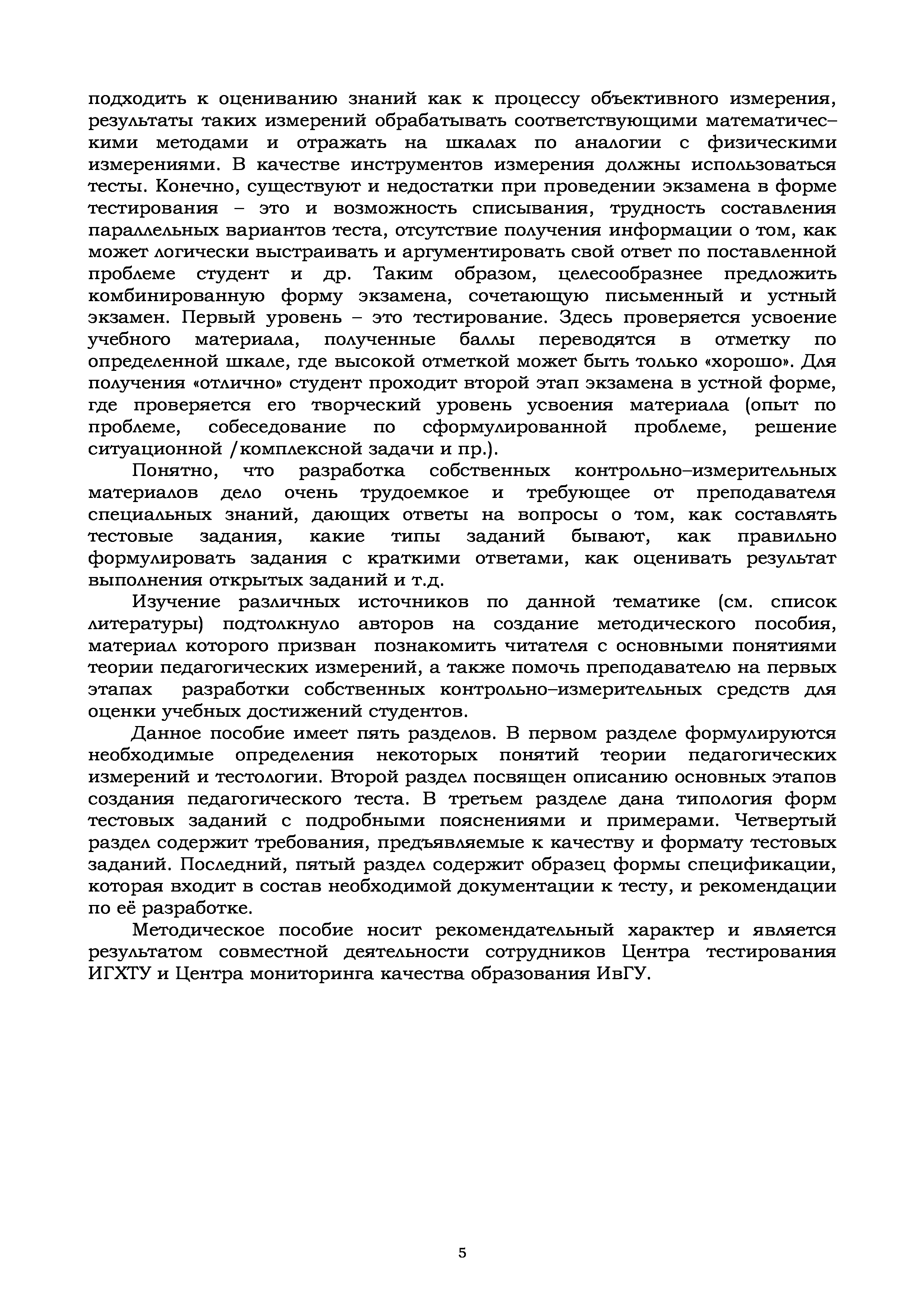 подходить к оцениванию знаний как к процессу объективного измерения, результаты таких измерений обрабатывать соответствующими математическими методами и отражать на шкалах по аналогии с физическими измерениями. В качестве инструментов измерения должны использоваться тесты. Конечно, существуют и недостатки при проведении экзамена в форме тестирования – это и возможность списывания, трудность составления параллельных вариантов теста, отсутствие получения информации о том, как может логически выстраивать и аргументировать свой ответ по поставленной проблеме студент и др. Таким образом, целесообразнее предложить комбинированную форму экзамена, сочетающую письменный и устный экзамен. Первый уровень – это тестирование. Здесь проверяется усвоение учебного материала, полученные баллы переводятся в отметку по определенной шкале, где высокой отметкой может быть только «хорошо». Для получения «отлично» студент проходит второй этап экзамена в устной форме, где проверяется его творческий уровень усвоения материала (опыт по проблеме, собеседование по сформулированной проблеме, решение ситуационной /комплексной задачи и пр.).

Понятно, что разработка собственных контрольно–измерительных материалов дело очень трудоемкое и требующее от преподавателя специальных знаний, дающих ответы на вопросы о том, как составлять тестовые задания, какие типы заданий бывают, как правильно формулировать задания с краткими ответами, как оценивать результат выполнения открытых заданий и т.д.

Изучение различных источников по данной тематике (см. список литературы) подтолкнуло авторов на создание методического пособия, материал которого призван познакомить читателя с основными понятиями теории педагогических измерений, а также помочь преподавателю на первых этапах разработки собственных контрольно–измерительных средств для оценки учебных достижений студентов.

Данное пособие имеет пять разделов. В первом разделе формулируются необходимые определения некоторых понятий теории педагогических измерений и тестологии. Второй раздел посвящен описанию основных этапов создания педагогического теста. В третьем разделе дана типология форм тестовых заданий с подробными пояснениями и примерами. Четвертый раздел содержит требования, предъявляемые к качеству и формату тестовых заданий. Последний, пятый раздел содержит образец формы спецификации, которая входит в состав необходимой документации к тесту, и рекомендации по её разработке.

Методическое пособие носит рекомендательный характер и является результатом совместной деятельности сотрудников Центра тестирования ИГХТУ и Центра мониторинга качества образования ИвГУ.

5